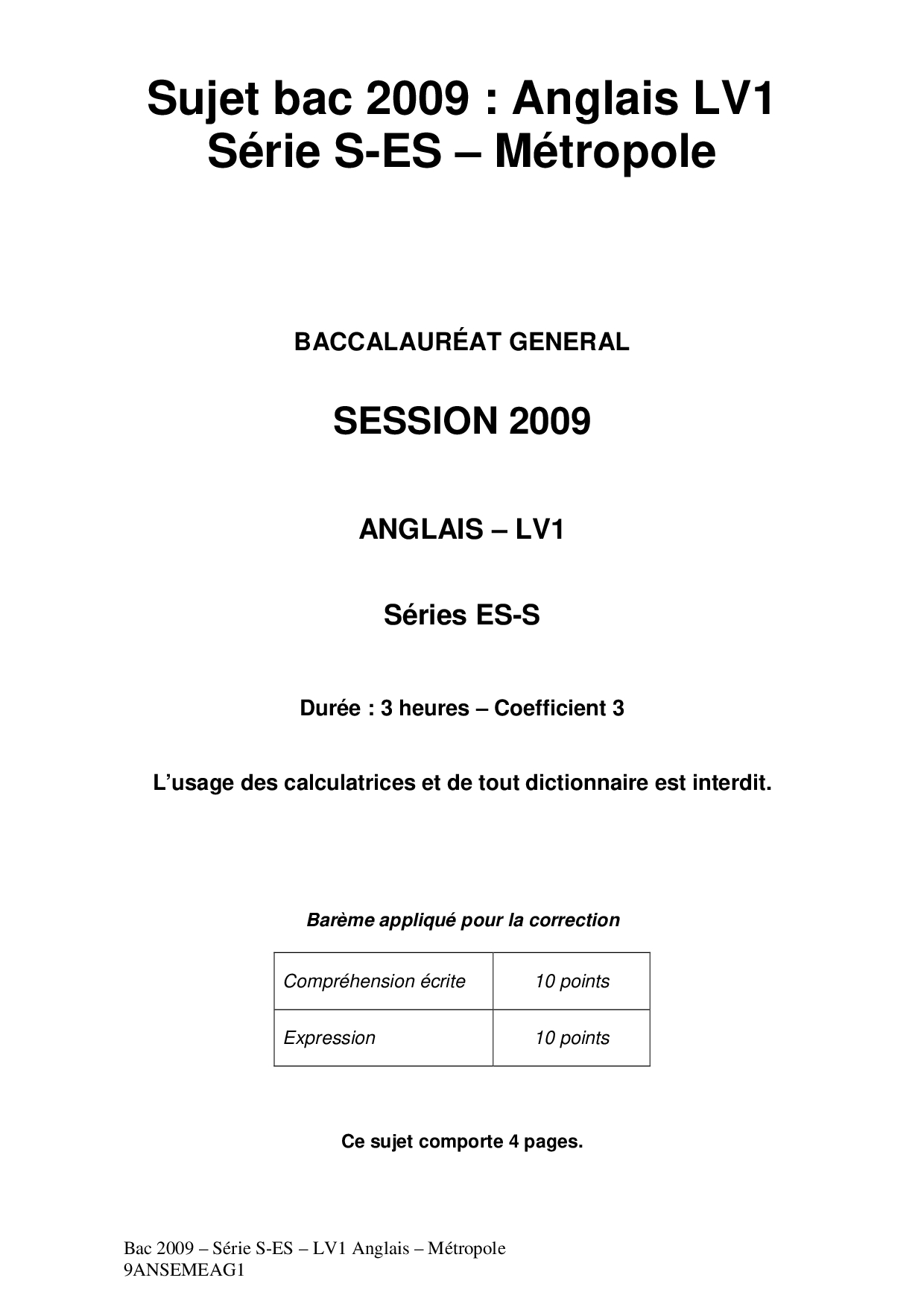 Sujet bac 2009 : Anglais LV1
Série S-ES – Métropole

BACCALAURÉAT GENERAL

SESSION 2009

ANGLAIS – LV1

Séries ES-S

Durée : 3 heures – Coefficient 3

L'usage des calculatrices et de tout dictionnaire est interdit.

Barème appliqué pour la correction

| Compréhension écrite | 10 points |
|---|---|
| Expression | 10 points |

Ce sujet comporte 4 pages.

Bac 2009 – Série S-ES – LV1 Anglais – Métropole
9ANSEMEAG1